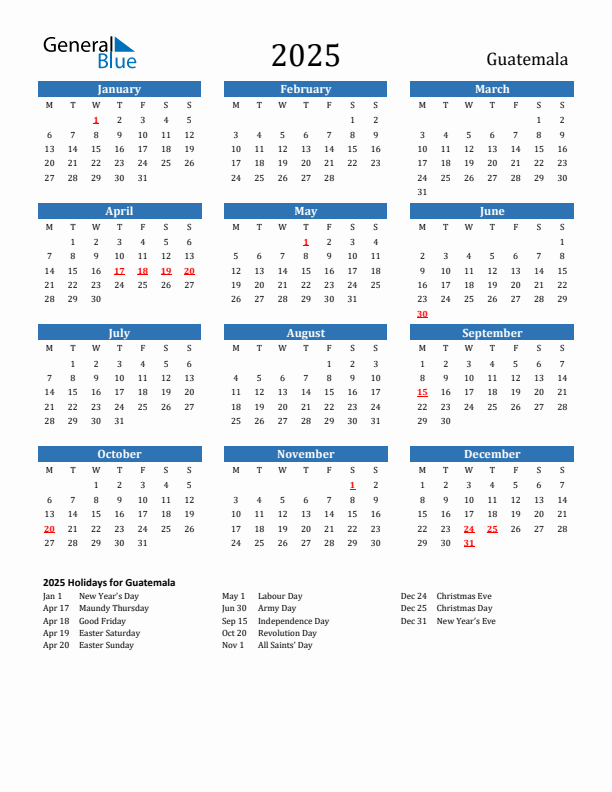 General Blue

2025

Guatemala

January

| M | T | W | T | F | S | S |
|---|---|---|---|---|---|---|
| | | 1 | 2 | 3 | 4 | 5 |
| 6 | 7 | 8 | 9 | 10 | 11 | 12 |
| 13 | 14 | 15 | 16 | 17 | 18 | 19 |
| 20 | 21 | 22 | 23 | 24 | 25 | 26 |
| 27 | 28 | 29 | 30 | 31 | | |

February

| M | T | W | T | F | S | S |
|---|---|---|---|---|---|---|
| | | | | | 1 | 2 |
| 3 | 4 | 5 | 6 | 7 | 8 | 9 |
| 10 | 11 | 12 | 13 | 14 | 15 | 16 |
| 17 | 18 | 19 | 20 | 21 | 22 | 23 |
| 24 | 25 | 26 | 27 | 28 | | |

March

| M | T | W | T | F | S | S |
|---|---|---|---|---|---|---|
| | | | | | 1 | 2 |
| 3 | 4 | 5 | 6 | 7 | 8 | 9 |
| 10 | 11 | 12 | 13 | 14 | 15 | 16 |
| 17 | 18 | 19 | 20 | 21 | 22 | 23 |
| 24 | 25 | 26 | 27 | 28 | 29 | 30 |
| 31 | | | | | | |

April

| M | T | W | T | F | S | S |
|---|---|---|---|---|---|---|
| | 1 | 2 | 3 | 4 | 5 | 6 |
| 7 | 8 | 9 | 10 | 11 | 12 | 13 |
| 14 | 15 | 16 | 17 | 18 | 19 | 20 |
| 21 | 22 | 23 | 24 | 25 | 26 | 27 |
| 28 | 29 | 30 | | | | |

May

| M | T | W | T | F | S | S |
|---|---|---|---|---|---|---|
| | | | 1 | 2 | 3 | 4 |
| 5 | 6 | 7 | 8 | 9 | 10 | 11 |
| 12 | 13 | 14 | 15 | 16 | 17 | 18 |
| 19 | 20 | 21 | 22 | 23 | 24 | 25 |
| 26 | 27 | 28 | 29 | 30 | 31 | |

June

| M | T | W | T | F | S | S |
|---|---|---|---|---|---|---|
| | | | | | | 1 |
| 2 | 3 | 4 | 5 | 6 | 7 | 8 |
| 9 | 10 | 11 | 12 | 13 | 14 | 15 |
| 16 | 17 | 18 | 19 | 20 | 21 | 22 |
| 23 | 24 | 25 | 26 | 27 | 28 | 29 |
| 30 | | | | | | |

July

| M | T | W | T | F | S | S |
|---|---|---|---|---|---|---|
| | 1 | 2 | 3 | 4 | 5 | 6 |
| 7 | 8 | 9 | 10 | 11 | 12 | 13 |
| 14 | 15 | 16 | 17 | 18 | 19 | 20 |
| 21 | 22 | 23 | 24 | 25 | 26 | 27 |
| 28 | 29 | 30 | 31 | | | |

August

| M | T | W | T | F | S | S |
|---|---|---|---|---|---|---|
| | | | | 1 | 2 | 3 |
| 4 | 5 | 6 | 7 | 8 | 9 | 10 |
| 11 | 12 | 13 | 14 | 15 | 16 | 17 |
| 18 | 19 | 20 | 21 | 22 | 23 | 24 |
| 25 | 26 | 27 | 28 | 29 | 30 | 31 |

September

| M | T | W | T | F | S | S |
|---|---|---|---|---|---|---|
| 1 | 2 | 3 | 4 | 5 | 6 | 7 |
| 8 | 9 | 10 | 11 | 12 | 13 | 14 |
| 15 | 16 | 17 | 18 | 19 | 20 | 21 |
| 22 | 23 | 24 | 25 | 26 | 27 | 28 |
| 29 | 30 | | | | | |

October

| M | T | W | T | F | S | S |
|---|---|---|---|---|---|---|
| | | 1 | 2 | 3 | 4 | 5 |
| 6 | 7 | 8 | 9 | 10 | 11 | 12 |
| 13 | 14 | 15 | 16 | 17 | 18 | 19 |
| 20 | 21 | 22 | 23 | 24 | 25 | 26 |
| 27 | 28 | 29 | 30 | 31 | | |

November

| M | T | W | T | F | S | S |
|---|---|---|---|---|---|---|
| | | | | | 1 | 2 |
| 3 | 4 | 5 | 6 | 7 | 8 | 9 |
| 10 | 11 | 12 | 13 | 14 | 15 | 16 |
| 17 | 18 | 19 | 20 | 21 | 22 | 23 |
| 24 | 25 | 26 | 27 | 28 | 29 | 30 |

December

| M | T | W | T | F | S | S |
|---|---|---|---|---|---|---|
| 1 | 2 | 3 | 4 | 5 | 6 | 7 |
| 8 | 9 | 10 | 11 | 12 | 13 | 14 |
| 15 | 16 | 17 | 18 | 19 | 20 | 21 |
| 22 | 23 | 24 | 25 | 26 | 27 | 28 |
| 29 | 30 | 31 | | | | |

2025 Holidays for Guatemala

Jan 1 New Year's Day
Apr 17 Maundy Thursday
Apr 18 Good Friday
Apr 19 Easter Saturday
Apr 20 Easter Sunday

May 1 Labour Day
Jun 30 Army Day
Sep 15 Independence Day
Oct 20 Revolution Day
Nov 1 All Saints' Day

Dec 24 Christmas Eve
Dec 25 Christmas Day
Dec 31 New Year's Eve